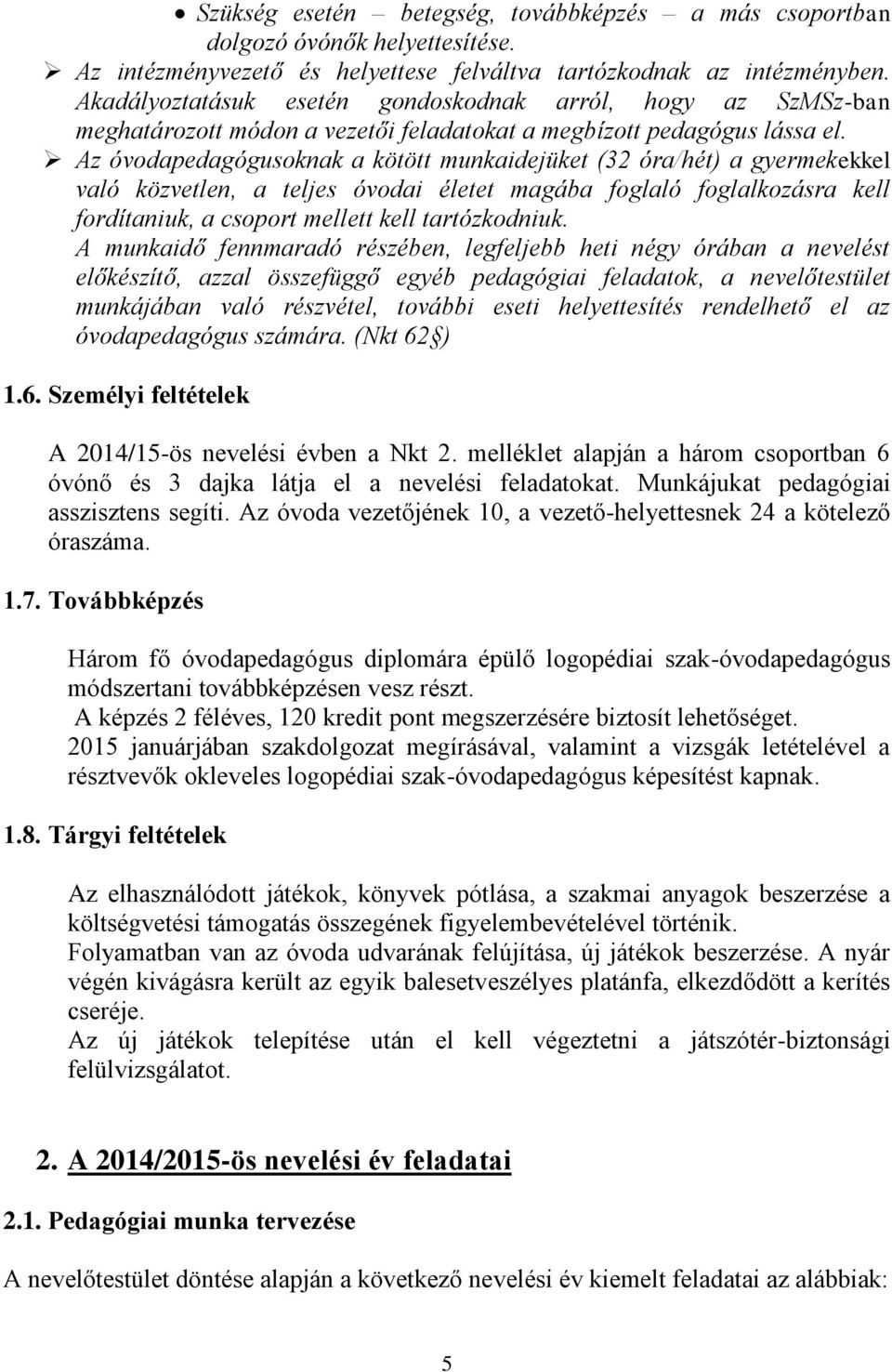 • Szükség esetén – betegség, továbbképzés – a más csoportban dolgozó óvónők helyettesítése.
➢ Az intézményvezető és helyettese felváltva tartózkodnak az intézményben. Akadályoztatásuk esetén gondoskodnak arról, hogy az SzMSz-ban meghatározott módon a vezetői feladatokat a megbízott pedagógus lássa el.
➢ Az óvodapedagógusoknak a kötött munkaidejüket (32 óra/hét) a gyermekekkel való közvetlen, a teljes óvodai életet magába foglaló foglalkozásra kell fordítaniuk, a csoport mellett kell tartózkodniuk.
A munkaidő fennmaradó részében, legfeljebb heti négy órában a nevelést előkészítő, azzal összefüggő egyéb pedagógiai feladatok, a nevelőtestület munkájában való részvétel, további eseti helyettesítés rendelhető el az óvodapedagógus számára. (Nkt 62§)

1.6. Személyi feltételek

A 2014/15-ös nevelési évben a Nkt 2. melléklet alapján a három csoportban 6 óvónő és 3 dajka látja el a nevelési feladatokat. Munkájukat pedagógiai asszisztens segíti. Az óvoda vezetőjének 10, a vezető-helyettesnek 24 a kötelező óraszáma.

1.7. Továbbképzés

Három fő óvodapedagógus diplomára épülő logopédiai szak-óvodapedagógus módszertani továbbképzésen vesz részt.
A képzés 2 féléves, 120 kredit pont megszerzésére biztosít lehetőséget.
2015 januárjában szakdolgozat megírásával, valamint a vizsgák letételével a résztvevők okleveles logopédiai szak-óvodapedagógus képesítést kapnak.

1.8. Tárgyi feltételek

Az elhasználódott játékok, könyvek pótlása, a szakmai anyagok beszerzése a költségvetési támogatás összegének figyelembevételével történik.
Folyamatban van az óvoda udvarának felújítása, új játékok beszerzése. A nyár végén kivágásra került az egyik balesetveszélyes platánfa, elkezdődött a kerítés cseréje.
Az új játékok telepítése után el kell végeztetni a játszótér-biztonsági felülvizsgálatot.

2. A 2014/2015-ös nevelési év feladatai

2.1. Pedagógiai munka tervezése

A nevelőtestület döntése alapján a következő nevelési év kiemelt feladatai az alábbiak:

5